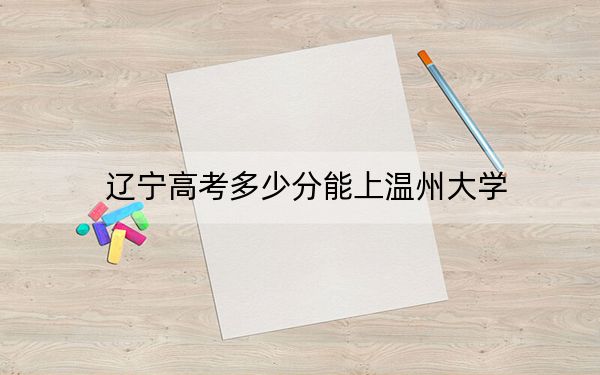 辽宁高考多少分能上温州大学